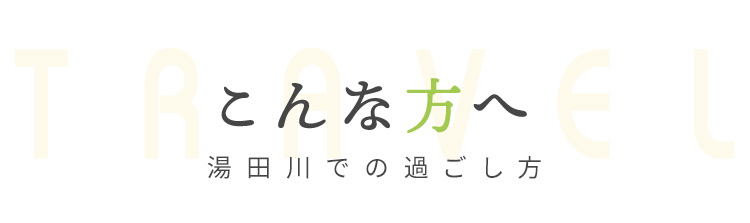 TRAVEL

こんな方へ

湯田川での過ごし方